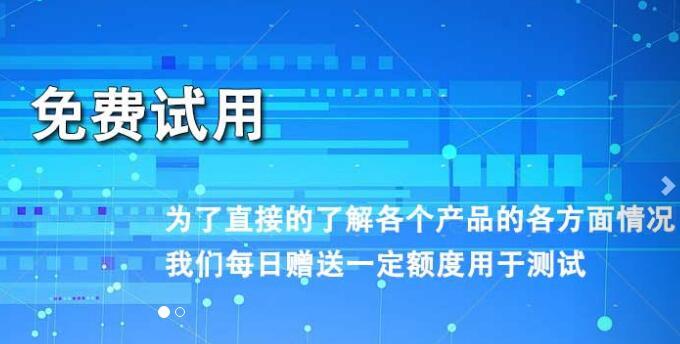 免费试用

为了直接的了解各个产品的各方面情况
我们每日赠送一定额度用于测试